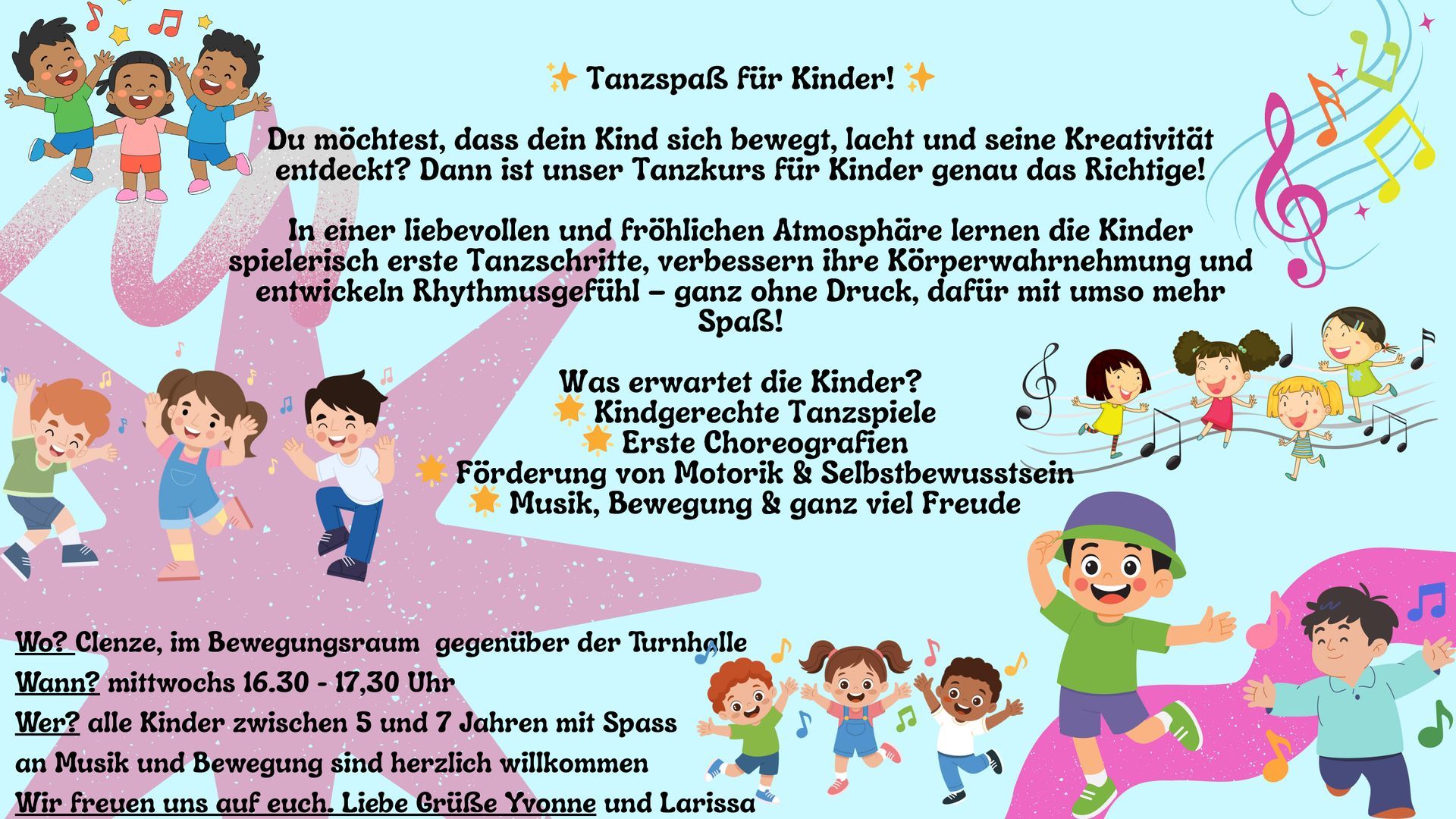 ✨ Tanzspaß für Kinder! ✨

Du möchtest, dass dein Kind sich bewegt, lacht und seine Kreativität entdeckt? Dann ist unser Tanzkurs für Kinder genau das Richtige!

In einer liebevollen und fröhlichen Atmosphäre lernen die Kinder spielerisch erste Tanzschritte, verbessern ihre Körperwahrnehmung und entwickeln Rhythmusgefühl – ganz ohne Druck, dafür mit umso mehr Spaß!

Was erwartet die Kinder?
🌟 Kindgerechte Tanzspiele
🌟 Erste Choreografien
🌟 Förderung von Motorik & Selbstbewusstsein
🌟 Musik, Bewegung & ganz viel Freude

Wo? Clenze, im Bewegungsraum gegenüber der Turnhalle
Wann? mittwochs 16.30 - 17,30 Uhr
Wer? alle Kinder zwischen 5 und 7 Jahren mit Spass an Musik und Bewegung sind herzlich willkommen
Wir freuen uns auf euch. Liebe Grüße Yvonne und Larissa